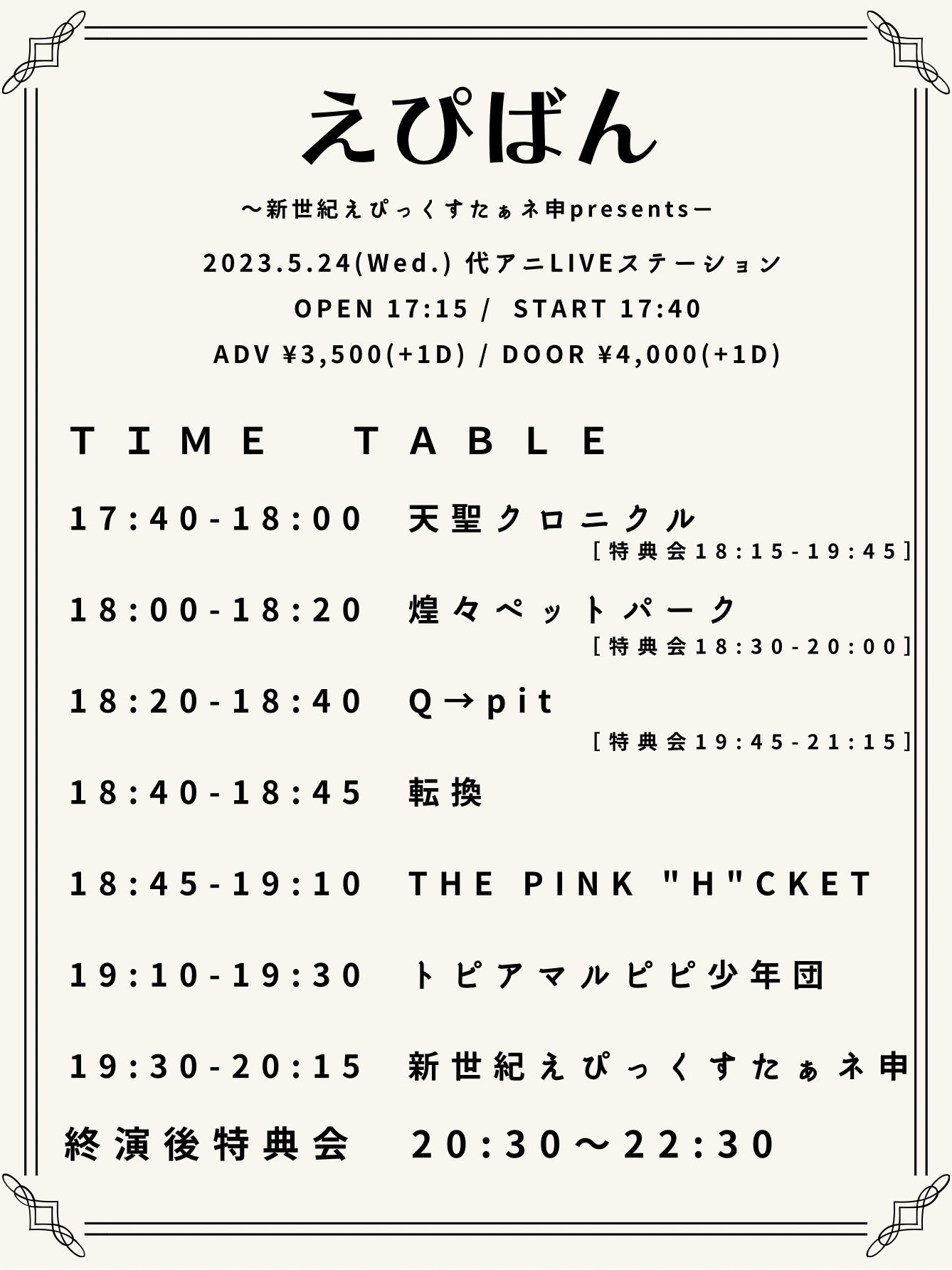 えぴばん

〜新世紀えぴっくすたぁネ申presentsー

2023.5.24(Wed.) 代アニLIVEステーション

OPEN 17:15 / START 17:40

ADV ¥3,500(+1D) / DOOR ¥4,000(+1D)

TIME TABLE

17:40-18:00 天聖クロニクル
[特典会18:15-19:45]

18:00-18:20 煌々ペットパーク
[特典会18:30-20:00]

18:20-18:40 Q→pit
[特典会19:45-21:15]

18:40-18:45 転換

18:45-19:10 THE PINK "H"CKET

19:10-19:30 トピアマルピピ少年団

19:30-20:15 新世紀えぴっくすたぁネ申

終演後特典会 20:30〜22:30